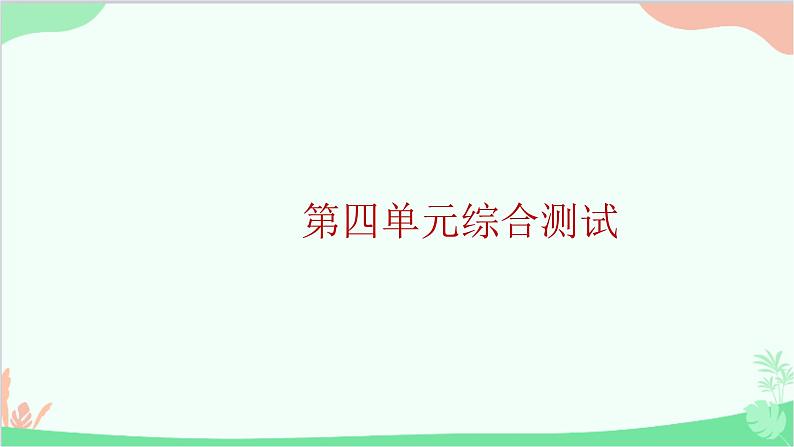 第四单元综合测试